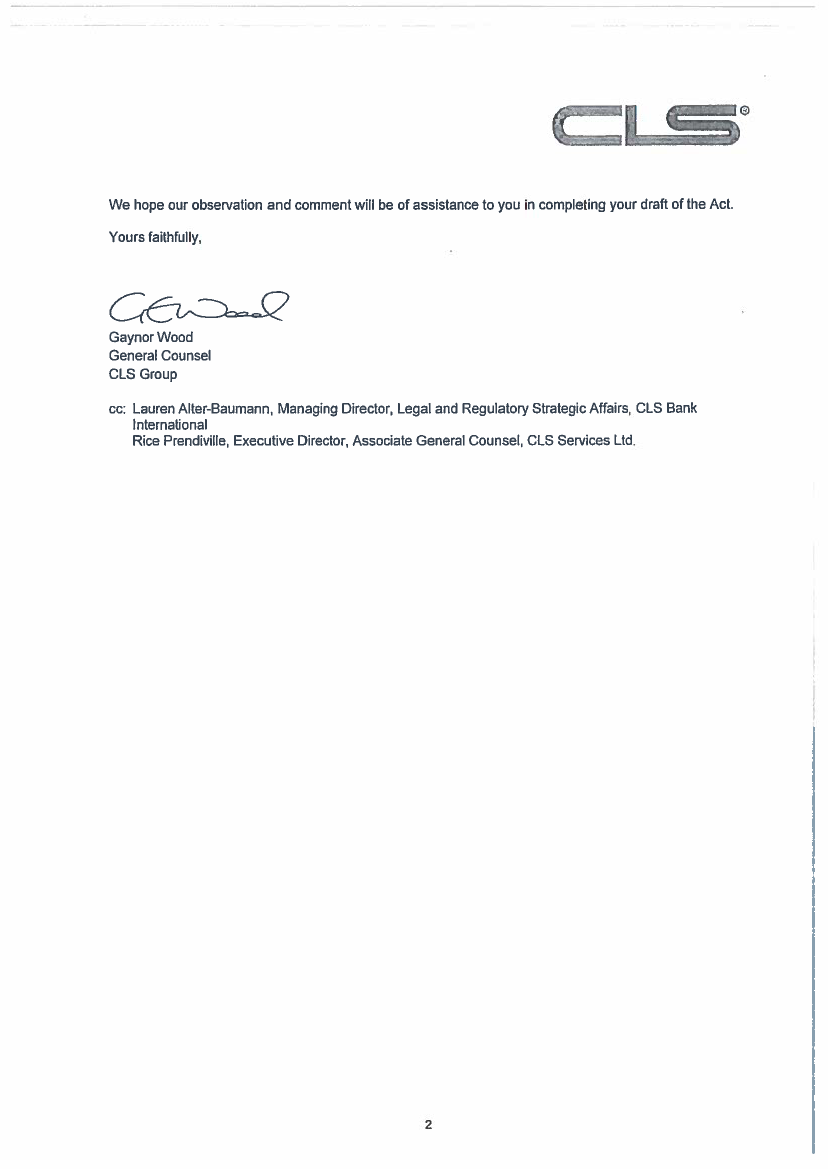 CLS®

We hope our observation and comment will be of assistance to you in completing your draft of the Act.

Yours faithfully,

GEWood

Gaynor Wood
General Counsel
CLS Group

cc: Lauren Alter-Baumann, Managing Director, Legal and Regulatory Strategic Affairs, CLS Bank International
Rice Prendiville, Executive Director, Associate General Counsel, CLS Services Ltd.

2